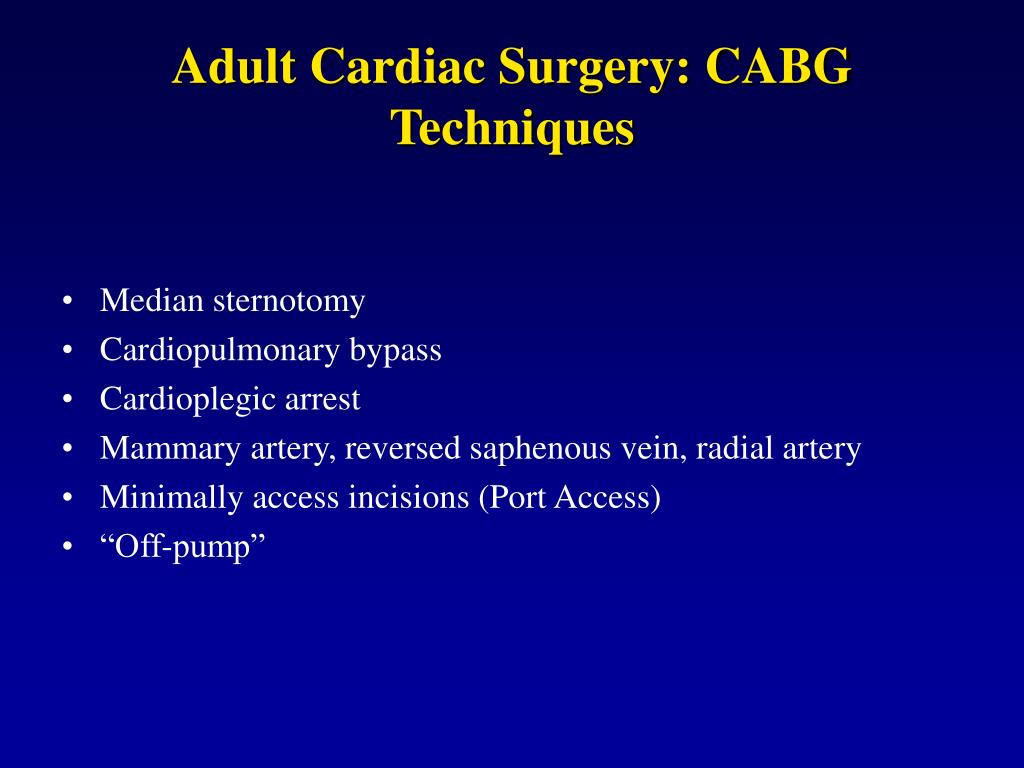 Adult Cardiac Surgery: CABG Techniques

• Median sternotomy
• Cardiopulmonary bypass
• Cardioplegic arrest
• Mammary artery, reversed saphenous vein, radial artery
• Minimally access incisions (Port Access)
• “Off-pump”